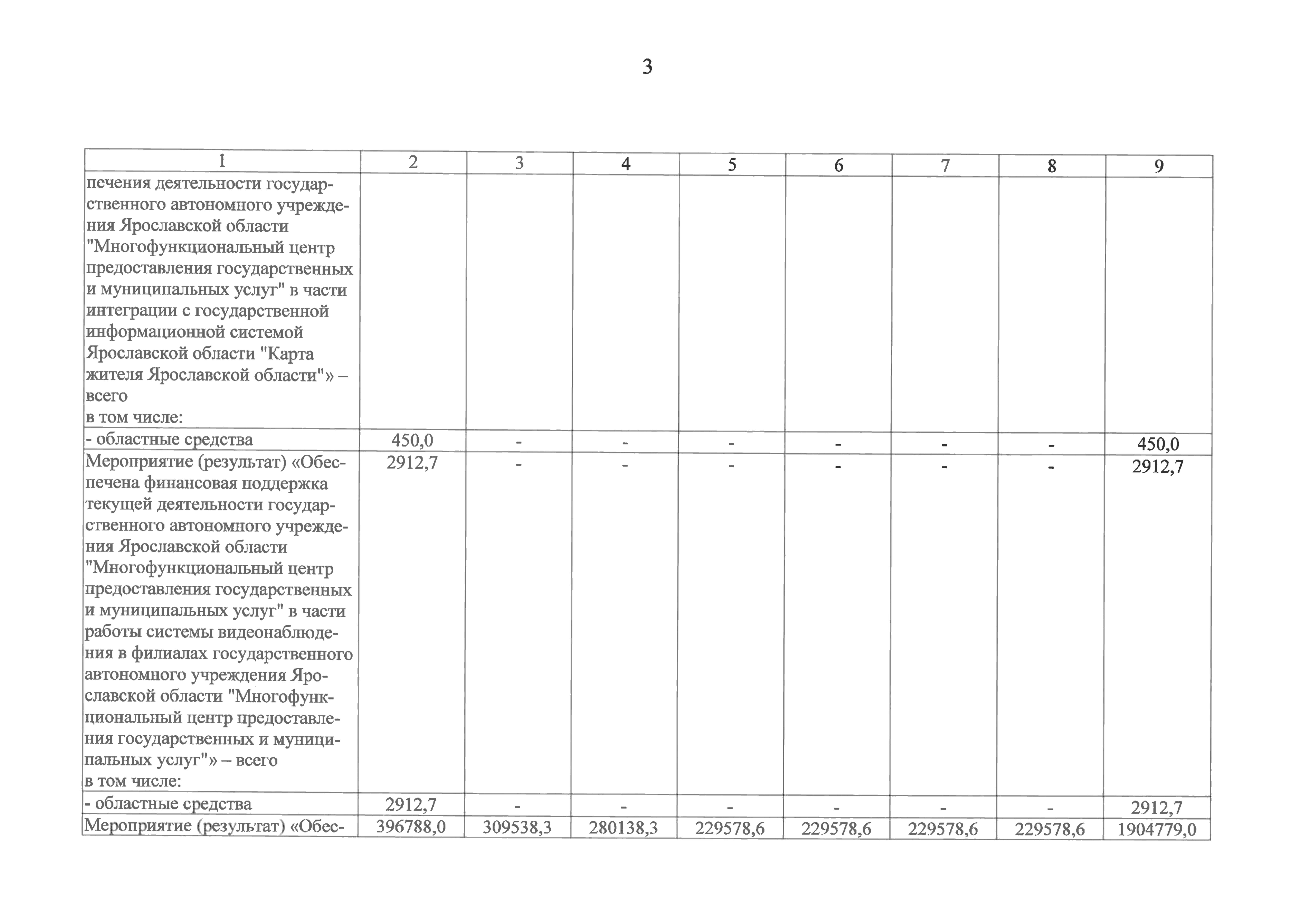 3

| 1 | 2 | 3 | 4 | 5 | 6 | 7 | 8 | 9 |
|---|---|---|---|---|---|---|---|---|
| печения деятельности государственного автономного учреждения Ярославской области "Многофункциональный центр предоставления государственных и муниципальных услуг" в части интеграции с государственной информационной системой Ярославской области "Карта жителя Ярославской области"» – всего в том числе: | | | | | | | | |
| - областные средства | 450,0 | - | - | - | - | - | - | 450,0 |
| Мероприятие (результат) «Обеспечена финансовая поддержка текущей деятельности государственного автономного учреждения Ярославской области "Многофункциональный центр предоставления государственных и муниципальных услуг" в части работы системы видеонаблюдения в филиалах государственного автономного учреждения Ярославской области "Многофункциональный центр предоставления государственных и муниципальных услуг"» – всего в том числе: | 2912,7 | - | - | - | - | - | - | 2912,7 |
| - областные средства | 2912,7 | - | - | - | - | - | - | 2912,7 |
| Мероприятие (результат) «Обес- | 396788,0 | 309538,3 | 280138,3 | 229578,6 | 229578,6 | 229578,6 | 229578,6 | 1904779,0 |